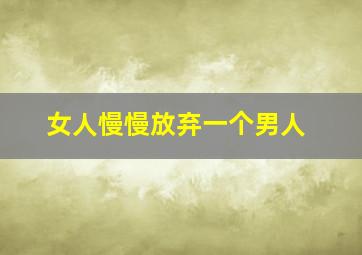 女人慢慢放弃一个男人